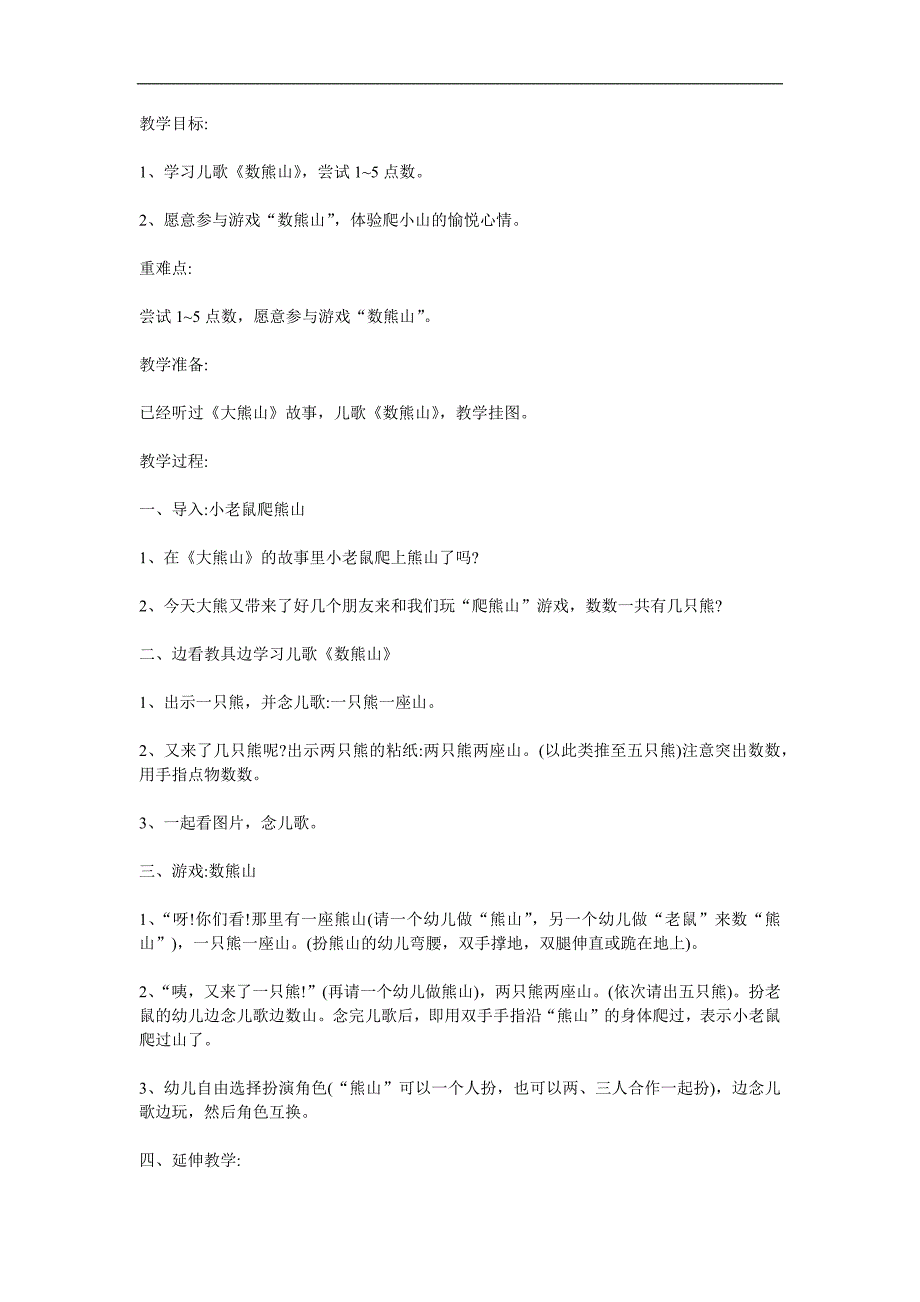 教学目标:

1、学习儿歌《数熊山》，尝试 1~5 点数。

2、愿意参与游戏“数熊山”，体验爬小山的愉悦心情。

重难点:

尝试 1~5 点数，愿意参与游戏“数熊山”。

教学准备:

已经听过《大熊山》故事，儿歌《数熊山》，教学挂图。

教学过程:

一、导入:小老鼠爬熊山

1、在《大熊山》的故事里小老鼠爬上熊山了吗?

2、今天大熊又带来了好几个朋友来和我们玩“爬熊山”游戏，数数一共有几只熊?

二、边看教具边学习儿歌《数熊山》

1、出示一只熊，并念儿歌:一只熊一座山。

2、又来了几只熊呢?出示两只熊的粘纸:两只熊两座山。(以此类推至五只熊)注意突出数数，用手指点物数数。

3、一起看图片，念儿歌。

三、游戏:数熊山

1、“呀!你们看!那里有一座熊山(请一个幼儿做“熊山”，另一个幼儿做“老鼠”来数“熊山”)，一只熊一座山。(扮熊山的幼儿弯腰，双手撑地，双腿伸直或跪在地上)。

2、“咦，又来了一只熊!”(再请一个幼儿做熊山)，两只熊两座山。(依次请出五只熊)。扮老鼠的幼儿边念儿歌边数山。念完儿歌后，即用双手手指沿“熊山”的身体爬过，表示小老鼠爬过山了。

3、幼儿自由选择扮演角色(“熊山”可以一个人扮，也可以两、三人合作一起扮)，边念儿歌边玩，然后角色互换。

四、延伸教学: